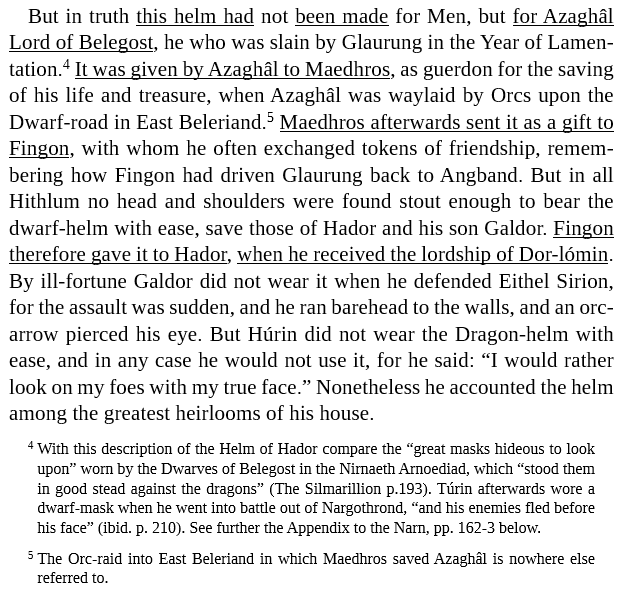 But in truth this helm had not been made for Men, but for Azaghâl Lord of Belegost, he who was slain by Glaurung in the Year of Lamentation.$^4$ It was given by Azaghâl to Maedhros, as guerdon for the saving of his life and treasure, when Azaghâl was waylaid by Orcs upon the Dwarf-road in East Beleriand.$^5$ Maedhros afterwards sent it as a gift to Fingon, with whom he often exchanged tokens of friendship, remembering how Fingon had driven Glaurung back to Angband. But in all Hithlum no head and shoulders were found stout enough to bear the dwarf-helm with ease, save those of Hador and his son Galdor. Fingon therefore gave it to Hador, when he received the lordship of Dor-lómin. By ill-fortune Galdor did not wear it when he defended Eithel Sirion, for the assault was sudden, and he ran barehead to the walls, and an orc-arrow pierced his eye. But Húrin did not wear the Dragon-helm with ease, and in any case he would not use it, for he said: “I would rather look on my foes with my true face.” Nonetheless he accounted the helm among the greatest heirlooms of his house.

$^4$ With this description of the Helm of Hador compare the “great masks hideous to look upon” worn by the Dwarves of Belegost in the Nirnaeth Arnoediad, which “stood them in good stead against the dragons” (The Silmarillion p.193). Túrin afterwards wore a dwarf-mask when he went into battle out of Nargothrond, “and his enemies fled before his face” (ibid. p. 210). See further the Appendix to the Narn, pp. 162-3 below.

$^5$ The Orc-raid into East Beleriand in which Maedhros saved Azaghâl is nowhere else referred to.